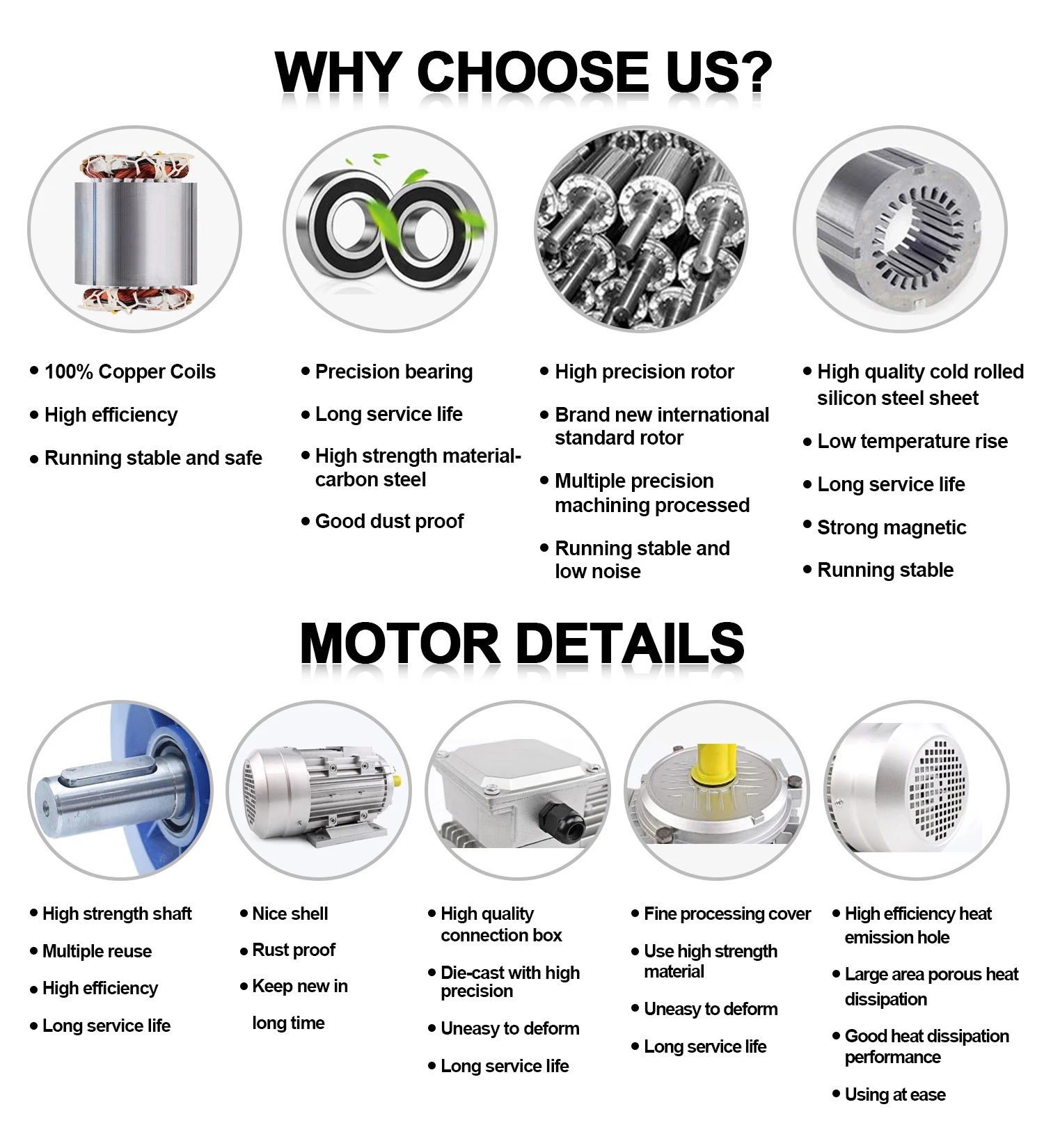 WHY CHOOSE US?

• 100% Copper Coils
• High efficiency
• Running stable and safe

• Precision bearing
• Long service life
• High strength material-carbon steel
• Good dust proof

• High precision rotor
• Brand new international standard rotor
• Multiple precision machining processed
• Running stable and low noise

• High quality cold rolled silicon steel sheet
• Low temperature rise
• Long service life
• Strong magnetic
• Running stable

MOTOR DETAILS

• High strength shaft
• Multiple reuse
• High efficiency
• Long service life

• Nice shell
• Rust proof
• Keep new in long time

• High quality connection box
• Die-cast with high precision
• Uneasy to deform
• Long service life

• Fine processing cover
• Use high strength material
• Uneasy to deform
• Long service life

• High efficiency heat emission hole
• Large area porous heat dissipation
• Good heat dissipation performance
• Using at ease